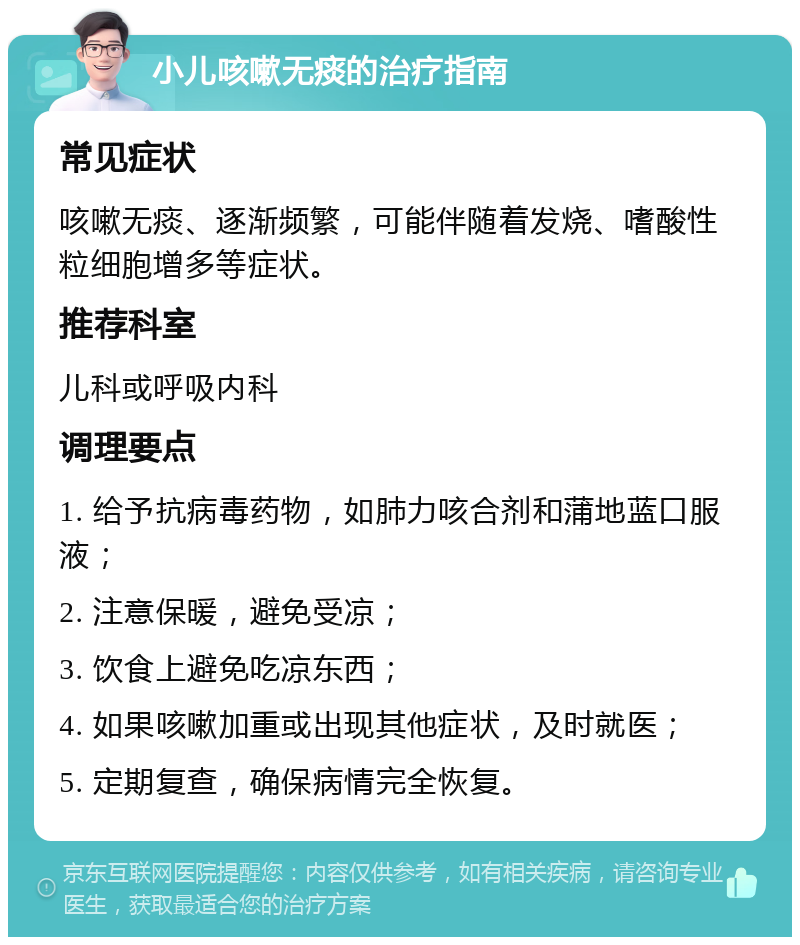 小儿咳嗽无痰的治疗指南

常见症状

咳嗽无痰、逐渐频繁，可能伴随着发烧、嗜酸性粒细胞增多等症状。

推荐科室

儿科或呼吸内科

调理要点

1. 给予抗病毒药物，如肺力咳合剂和蒲地蓝口服液；

2. 注意保暖，避免受凉；

3. 饮食上避免吃凉东西；

4. 如果咳嗽加重或出现其他症状，及时就医；

5. 定期复查，确保病情完全恢复。

京东互联网医院提醒您：内容仅供参考，如有相关疾病，请咨询专业医生，获取最适合您的治疗方案